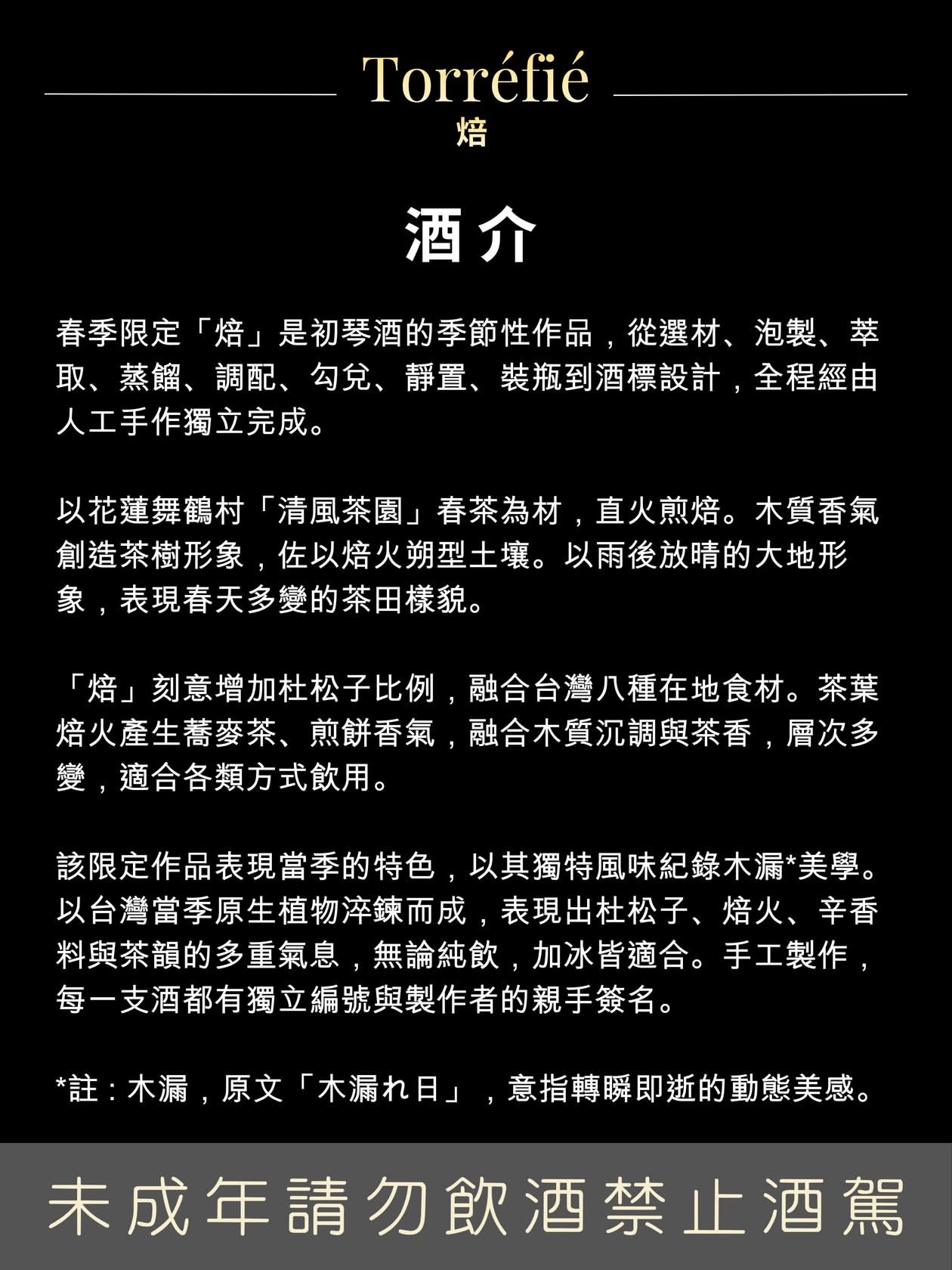 Torréfié
焙

酒介

春季限定「焙」是初琴酒的季節性作品，從選材、泡製、萃取、蒸餾、調配、勾兌、靜置、裝瓶到酒標設計，全程經由人工手作獨立完成。

以花蓮舞鶴村「清風茶園」春茶為材，直火煎焙。木質香氣創造茶樹形象，佐以焙火朔型土壤。以雨後放晴的大地形象，表現春天多變的茶田樣貌。

「焙」刻意增加杜松子比例，融合台灣八種在地食材。茶葉焙火產生蕎麥茶、煎餅香氣，融合木質沉調與茶香，層次多變，適合各類方式飲用。

該限定作品表現當季的特色，以其獨特風味紀錄木漏*美學。以台灣當季原生植物淬鍊而成，表現出杜松子、焙火、辛香料與茶韻的多重氣息，無論純飲，加冰皆適合。手工製作，每一支酒都有獨立編號與製作者的親手簽名。

*註：木漏，原文「木漏れ日」，意指轉瞬即逝的動態美感。

未成年請勿飲酒禁止酒駕